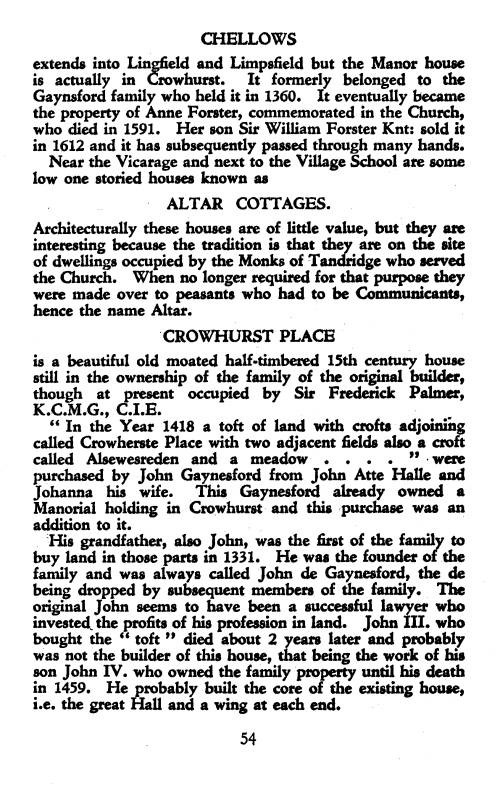 CHELLOWS

extends into Lingfield and Limpsfield but the Manor house is actually in Crowhurst. It formerly belonged to the Gaynsford family who held it in 1360. It eventually became the property of Anne Forster, commemorated in the Church, who died in 1591. Her son Sir William Forster Knt: sold it in 1612 and it has subsequently passed through many hands.

Near the Vicarage and next to the Village School are some low one storied houses known as

ALTAR COTTAGES.

Architecturally these houses are of little value, but they are interesting because the tradition is that they are on the site of dwellings occupied by the Monks of Tandridge who served the Church. When no longer required for that purpose they were made over to peasants who had to be Communicants, hence the name Altar.

CROWHURST PLACE

is a beautiful old moated half-timbered 15th century house still in the ownership of the family of the original builder, though at present occupied by Sir Frederick Palmer, K.C.M.G., C.I.E.

" In the Year 1418 a toft of land with crofts adjoining called Crowherste Place with two adjacent fields also a croft called Alsewesreden and a meadow . . . . " were purchased by John Gaynesford from John Atte Halle and Johanna his wife. This Gaynesford already owned a Manorial holding in Crowhurst and this purchase was an addition to it.

His grandfather, also John, was the first of the family to buy land in those parts in 1331. He was the founder of the family and was always called John de Gaynesford, the de being dropped by subsequent members of the family. The original John seems to have been a successful lawyer who invested the profits of his profession in land. John III. who bought the " toft " died about 2 years later and probably was not the builder of this house, that being the work of his son John IV. who owned the family property until his death in 1459. He probably built the core of the existing house, i.e. the great Hall and a wing at each end.

54